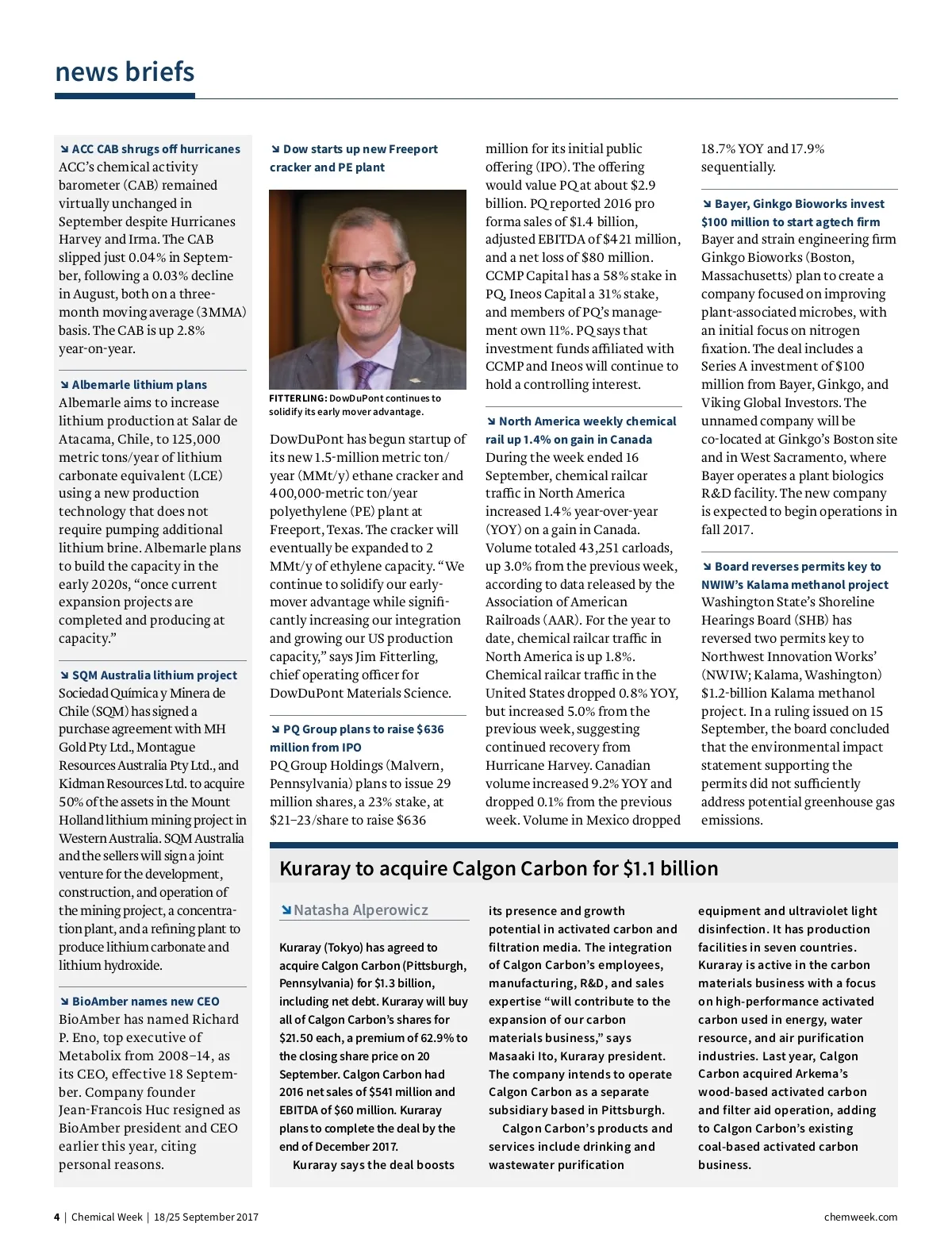 news briefs

ACC CAB shrugs off hurricanes
ACC's chemical activity barometer (CAB) remained virtually unchanged in September despite Hurricanes Harvey and Irma. The CAB slipped just 0.04% in September, following a 0.03% decline in August, both on a three-month moving average (3MMA) basis. The CAB is up 2.8% year-on-year.

Albemarle lithium plans
Albemarle aims to increase lithium production at Salar de Atacama, Chile, to 125,000 metric tons/year of lithium carbonate equivalent (LCE) using a new production technology that does not require pumping additional lithium brine. Albemarle plans to build the capacity in the early 2020s, "once current expansion projects are completed and producing at capacity."

SQM Australia lithium project
Sociedad Química y Minera de Chile (SQM) has signed a purchase agreement with MH Gold Pty Ltd., Montague Resources Australia Pty Ltd., and Kidman Resources Ltd. to acquire 50% of the assets in the Mount Holland lithium mining project in Western Australia. SQM Australia and the sellers will sign a joint venture for the development, construction, and operation of the mining project, a concentration plant, and a refining plant to produce lithium carbonate and lithium hydroxide.

BioAmber names new CEO
BioAmber has named Richard P. Eno, top executive of Metabolix from 2008–14, as its CEO, effective 18 September. Company founder Jean-Francois Huc resigned as BioAmber president and CEO earlier this year, citing personal reasons.

Dow starts up new Freeport cracker and PE plant

FITTERLING: DowDuPont continues to solidify its early mover advantage.

DowDuPont has begun startup of its new 1.5-million metric ton/year (MMt/y) ethane cracker and 400,000-metric ton/year polyethylene (PE) plant at Freeport, Texas. The cracker will eventually be expanded to 2 MMt/y of ethylene capacity. "We continue to solidify our early-mover advantage while significantly increasing our integration and growing our US production capacity," says Jim Fitterling, chief operating officer for DowDuPont Materials Science.

PQ Group plans to raise $636 million from IPO
PQ Group Holdings (Malvern, Pennsylvania) plans to issue 29 million shares, a 23% stake, at $21–23/share to raise $636 million for its initial public offering (IPO). The offering would value PQ at about $2.9 billion. PQ reported 2016 pro forma sales of $1.4 billion, adjusted EBITDA of $421 million, and a net loss of $80 million. CCMP Capital has a 58% stake in PQ, Ineos Capital a 31% stake, and members of PQ's management own 11%. PQ says that investment funds affiliated with CCMP and Ineos will continue to hold a controlling interest.

North America weekly chemical rail up 1.4% on gain in Canada
During the week ended 16 September, chemical railcar traffic in North America increased 1.4% year-over-year (YOY) on a gain in Canada. Volume totaled 43,251 carloads, up 3.0% from the previous week, according to data released by the Association of American Railroads (AAR). For the year to date, chemical railcar traffic in North America is up 1.8%. Chemical railcar traffic in the United States dropped 0.8% YOY, but increased 5.0% from the previous week, suggesting continued recovery from Hurricane Harvey. Canadian volume increased 9.2% YOY and dropped 0.1% from the previous week. Volume in Mexico dropped 18.7% YOY and 17.9% sequentially.

Bayer, Ginkgo Bioworks invest $100 million to start agtech firm
Bayer and strain engineering firm Ginkgo Bioworks (Boston, Massachusetts) plan to create a company focused on improving plant-associated microbes, with an initial focus on nitrogen fixation. The deal includes a Series A investment of $100 million from Bayer, Ginkgo, and Viking Global Investors. The unnamed company will be co-located at Ginkgo's Boston site and in West Sacramento, where Bayer operates a plant biologics R&D facility. The new company is expected to begin operations in fall 2017.

Board reverses permits key to NWIW's Kalama methanol project
Washington State's Shoreline Hearings Board (SHB) has reversed two permits key to Northwest Innovation Works' (NWIW; Kalama, Washington) $1.2-billion Kalama methanol project. In a ruling issued on 15 September, the board concluded that the environmental impact statement supporting the permits did not sufficiently address potential greenhouse gas emissions.

Kuraray to acquire Calgon Carbon for $1.1 billion

Natasha Alperowicz

Kuraray (Tokyo) has agreed to acquire Calgon Carbon (Pittsburgh, Pennsylvania) for $1.3 billion, including net debt. Kuraray will buy all of Calgon Carbon's shares for $21.50 each, a premium of 62.9% to the closing share price on 20 September. Calgon Carbon had 2016 net sales of $541 million and EBITDA of $60 million. Kuraray plans to complete the deal by the end of December 2017.
Kuraray says the deal boosts its presence and growth potential in activated carbon and filtration media. The integration of Calgon Carbon's employees, manufacturing, R&D, and sales expertise "will contribute to the expansion of our carbon materials business," says Masaaki Ito, Kuraray president. The company intends to operate Calgon Carbon as a separate subsidiary based in Pittsburgh.
Calgon Carbon's products and services include drinking and wastewater purification equipment and ultraviolet light disinfection. It has production facilities in seven countries. Kuraray is active in the carbon materials business with a focus on high-performance activated carbon used in energy, water resource, and air purification industries. Last year, Calgon Carbon acquired Arkema's wood-based activated carbon and filter aid operation, adding to Calgon Carbon's existing coal-based activated carbon business.

4 | Chemical Week | 18/25 September 2017 chemweek.com